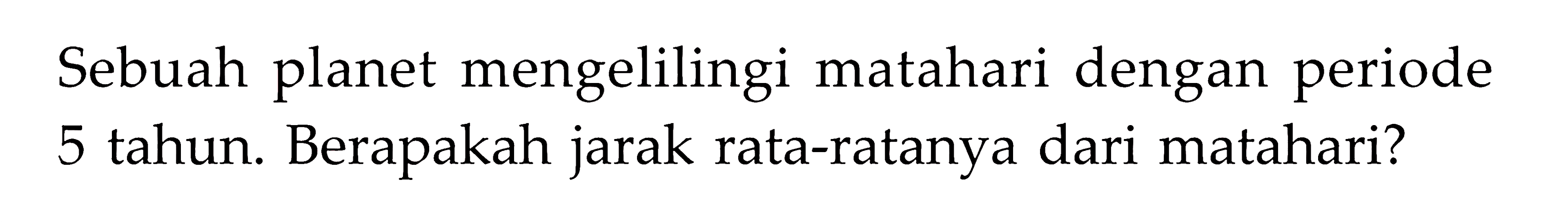 Sebuah planet mengelilingi matahari dengan periode 5 tahun. Berapakah jarak rata-ratanya dari matahari?